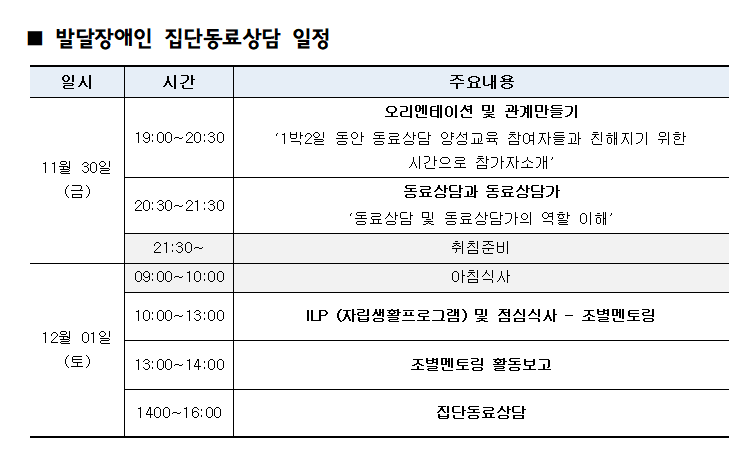 ■ 발달장애인 집단동료상담 일정

| 일시 | 시간 | 주요내용 |
|---|---|---|
| 11월 30일 (금) | 19:00~20:30 | 오리엔테이션 및 관계만들기 '1박2일 동안 동료상담 양성교육 참여자들과 친해지기 위한 시간으로 참가자소개' |
| | 20:30~21:30 | 동료상담과 동료상담가 '동료상담 및 동료상담가의 역할 이해' |
| | 21:30~ | 취침준비 |
| 12월 01일 (토) | 09:00~10:00 | 아침식사 |
| | 10:00~13:00 | ILP (자립생활프로그램) 및 점심식사 - 조별멘토링 |
| | 13:00~14:00 | 조별멘토링 활동보고 |
| | 1400~16:00 | 집단동료상담 |